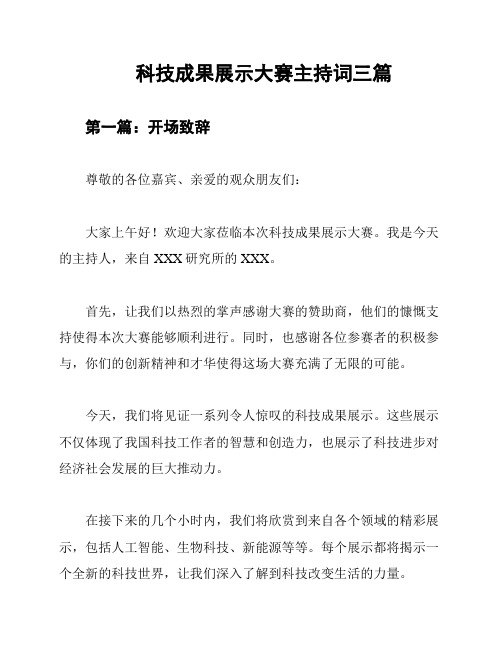 科技成果展示大赛主持词三篇

第一篇：开场致辞

尊敬的各位嘉宾、亲爱的观众朋友们：

大家上午好！欢迎大家莅临本次科技成果展示大赛。我是今天的主持人，来自 XXX 研究所的 XXX。

首先，让我们以热烈的掌声感谢大赛的赞助商，他们的慷慨支持使得本次大赛能够顺利进行。同时，也感谢各位参赛者的积极参与，你们的创新精神和才华使得这场大赛充满了无限的可能。

今天，我们将见证一系列令人惊叹的科技成果展示。这些展示不仅体现了我国科技工作者的智慧和创造力，也展示了科技进步对经济社会发展的巨大推动力。

在接下来的几个小时内，我们将欣赏到来自各个领域的精彩展示，包括人工智能、生物科技、新能源等等。每个展示都将揭示一个全新的科技世界，让我们深入了解到科技改变生活的力量。